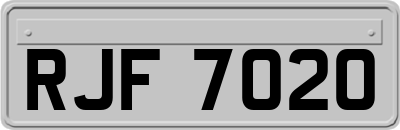 RJF 7020